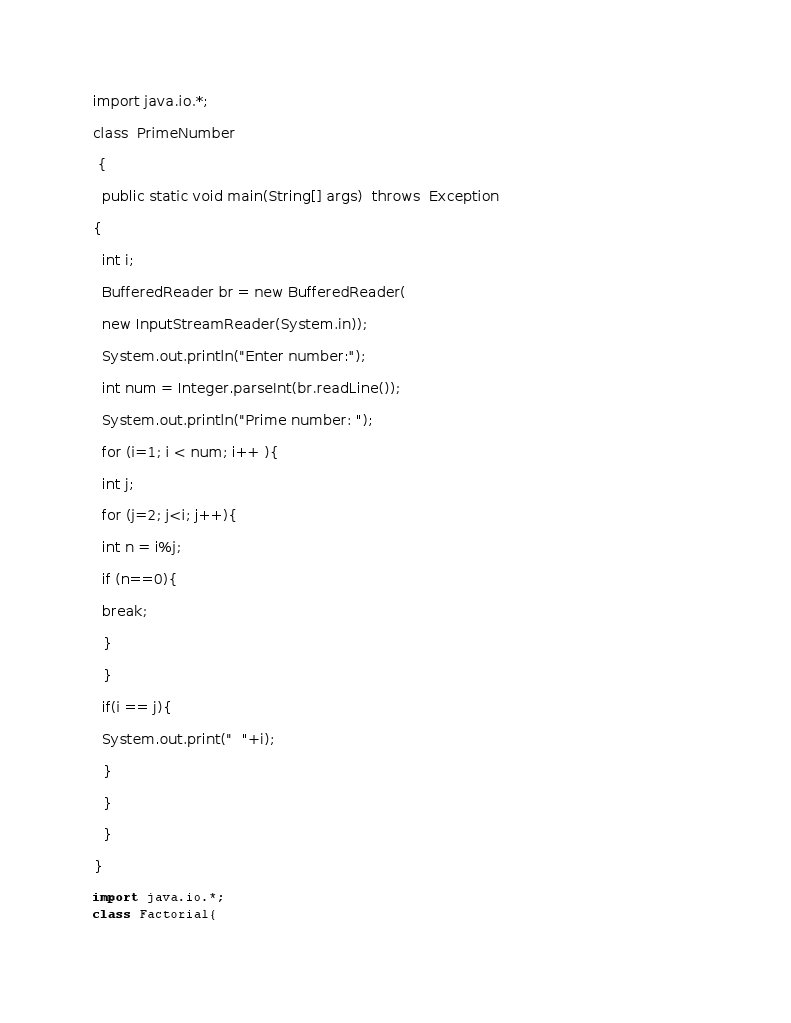 import java.io.*;

class PrimeNumber

{

public static void main(String[] args) throws Exception

{

int i;

BufferedReader br = new BufferedReader(

new InputStreamReader(System.in));

System.out.println("Enter number:");

int num = Integer.parseInt(br.readLine());

System.out.println("Prime number: ");

for (i=1; i < num; i++ ){

int j;

for (j=2; j<i; j++){

int n = i%j;

if (n==0){

break;

}

}

if(i == j){

System.out.print(" "+i);

}

}

}

}

import java.io.*;
class Factorial{